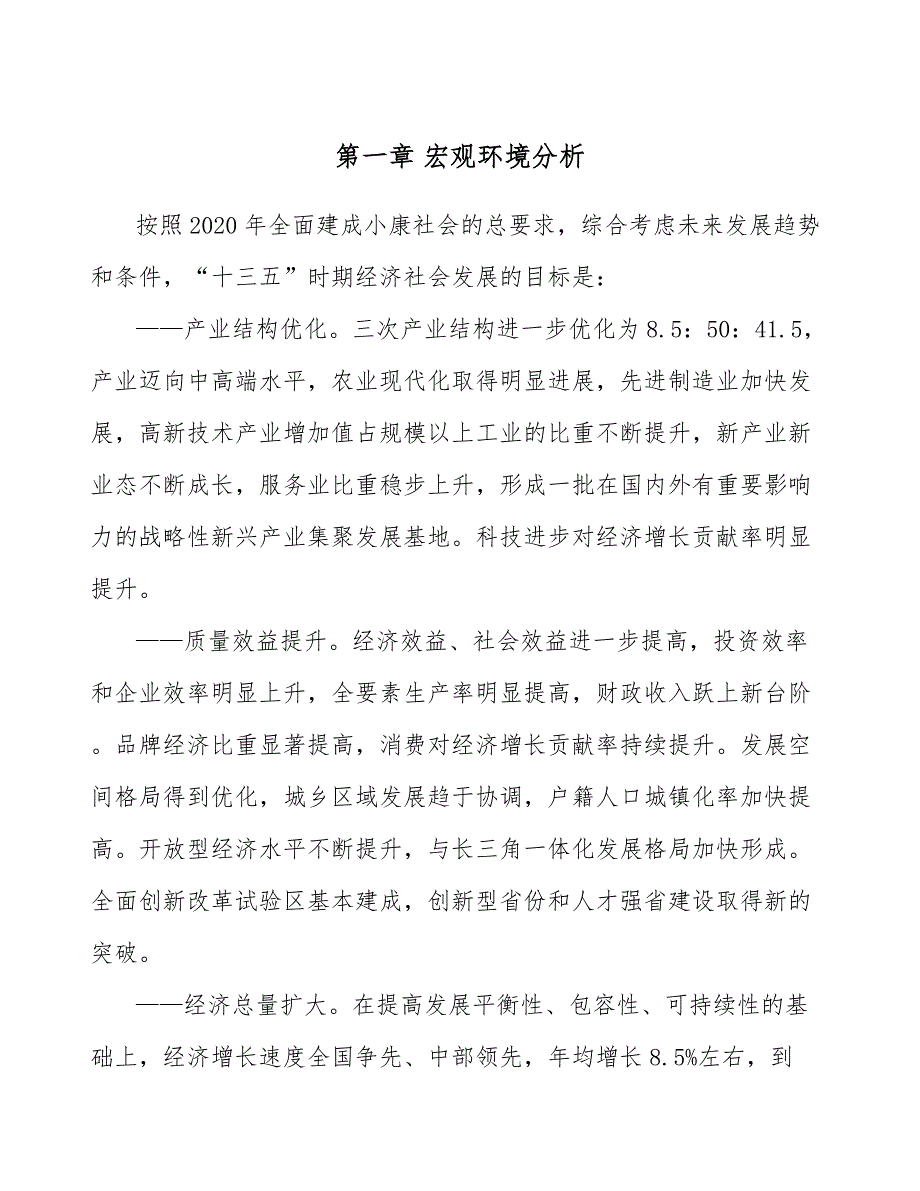 第一章 宏观环境分析

按照2020年全面建成小康社会的总要求，综合考虑未来发展趋势和条件，“十三五”时期经济社会发展的目标是：

——产业结构优化。三次产业结构进一步优化为8.5：50：41.5，产业迈向中高端水平，农业现代化取得明显进展，先进制造业加快发展，高新技术产业增加值占规模以上工业的比重不断提升，新产业新业态不断成长，服务业比重稳步上升，形成一批在国内外有重要影响力的战略性新兴产业集聚发展基地。科技进步对经济增长贡献率明显提升。

——质量效益提升。经济效益、社会效益进一步提高，投资效率和企业效率明显上升，全要素生产率明显提高，财政收入跃上新台阶。品牌经济比重显著提高，消费对经济增长贡献率持续提升。发展空间格局得到优化，城乡区域发展趋于协调，户籍人口城镇化率加快提高。开放型经济水平不断提升，与长三角一体化发展格局加快形成。全面创新改革试验区基本建成，创新型省份和人才强省建设取得新的突破。

——经济总量扩大。在提高发展平衡性、包容性、可持续性的基础上，经济增长速度全国争先、中部领先，年均增长8.5%左右，到